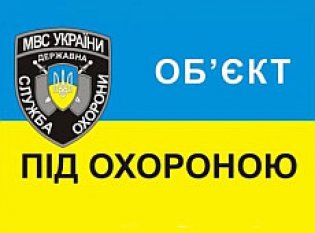 МВС УКРАЇНИ
ДЕРЖАВНА
СЛУЖБА ОХОРОНИ

ОБ'ЄКТ

ПІД ОХОРОНОЮ